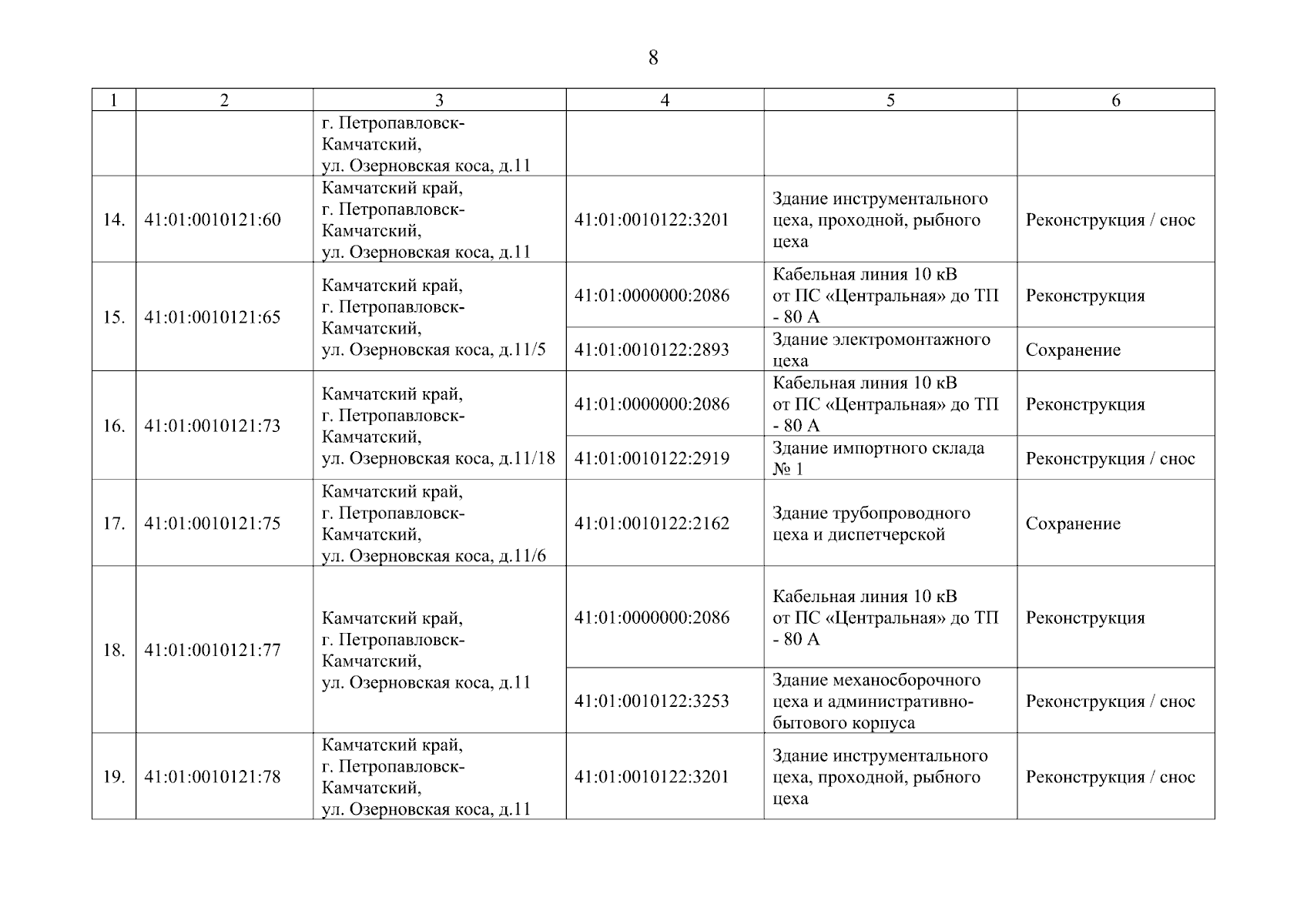 8

| 1 | 2 | 3 | 4 | 5 | 6 |
|---|---|---|---|---|---|
| | | г. Петропавловск-Камчатский, ул. Озерновская коса, д.11 | | | |
| 14. | 41:01:0010121:60 | Камчатский край, г. Петропавловск-Камчатский, ул. Озерновская коса, д.11 | 41:01:0010122:3201 | Здание инструментального цеха, проходной, рыбного цеха | Реконструкция / снос |
| 15. | 41:01:0010121:65 | Камчатский край, г. Петропавловск-Камчатский, ул. Озерновская коса, д.11/5 | 41:01:0000000:2086 | Кабельная линия 10 кВ от ПС «Центральная» до ТП - 80 А | Реконструкция |
| | | | 41:01:0010122:2893 | Здание электромонтажного цеха | Сохранение |
| 16. | 41:01:0010121:73 | Камчатский край, г. Петропавловск-Камчатский, ул. Озерновская коса, д.11/18 | 41:01:0000000:2086 | Кабельная линия 10 кВ от ПС «Центральная» до ТП - 80 А | Реконструкция |
| | | | 41:01:0010122:2919 | Здание импортного склада № 1 | Реконструкция / снос |
| 17. | 41:01:0010121:75 | Камчатский край, г. Петропавловск-Камчатский, ул. Озерновская коса, д.11/6 | 41:01:0010122:2162 | Здание трубопроводного цеха и диспетчерской | Сохранение |
| 18. | 41:01:0010121:77 | Камчатский край, г. Петропавловск-Камчатский, ул. Озерновская коса, д.11 | 41:01:0000000:2086 | Кабельная линия 10 кВ от ПС «Центральная» до ТП - 80 А | Реконструкция |
| | | | 41:01:0010122:3253 | Здание механосборочного цеха и административно-бытового корпуса | Реконструкция / снос |
| 19. | 41:01:0010121:78 | Камчатский край, г. Петропавловск-Камчатский, ул. Озерновская коса, д.11 | 41:01:0010122:3201 | Здание инструментального цеха, проходной, рыбного цеха | Реконструкция / снос |